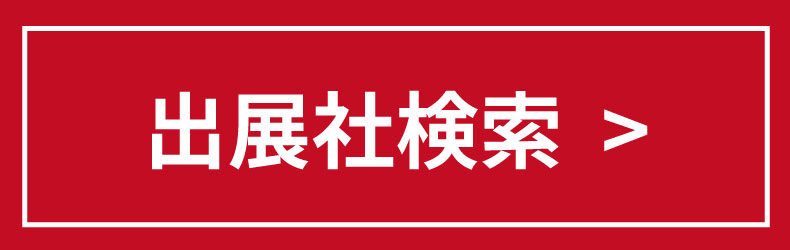 出展社検索 >